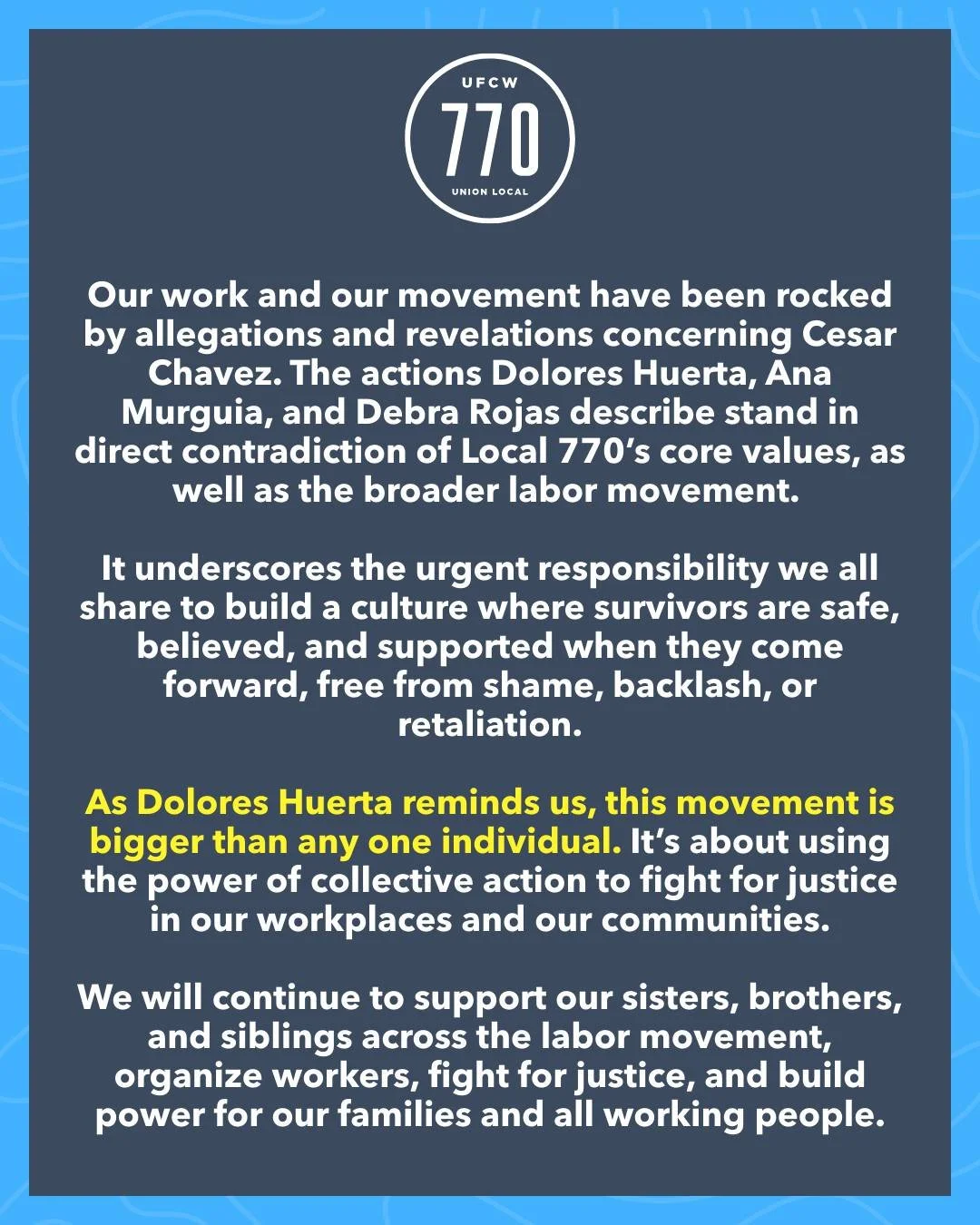 UFCW
770
UNION LOCAL

Our work and our movement have been rocked by allegations and revelations concerning Cesar Chavez. The actions Dolores Huerta, Ana Murguia, and Debra Rojas describe stand in direct contradiction of Local 770's core values, as well as the broader labor movement.

It underscores the urgent responsibility we all share to build a culture where survivors are safe, believed, and supported when they come forward, free from shame, backlash, or retaliation.

As Dolores Huerta reminds us, this movement is bigger than any one individual. It's about using the power of collective action to fight for justice in our workplaces and our communities.

We will continue to support our sisters, brothers, and siblings across the labor movement, organize workers, fight for justice, and build power for our families and all working people.